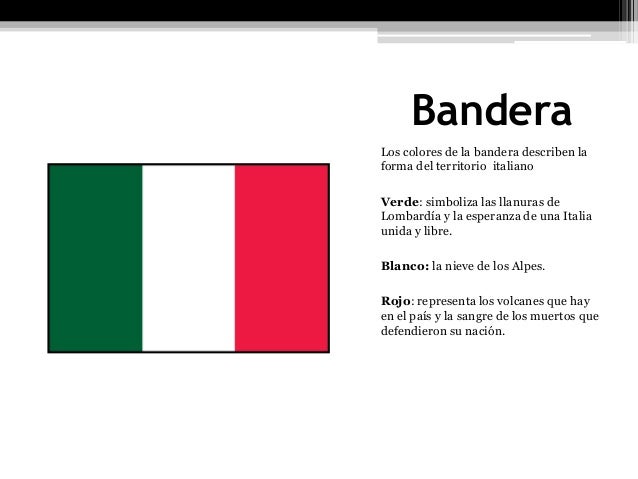 Bandera

Los colores de la bandera describen la forma del territorio italiano

Verde: simboliza las llanuras de Lombardía y la esperanza de una Italia unida y libre.

Blanco: la nieve de los Alpes.

Rojo: representa los volcanes que hay en el país y la sangre de los muertos que defendieron su nación.